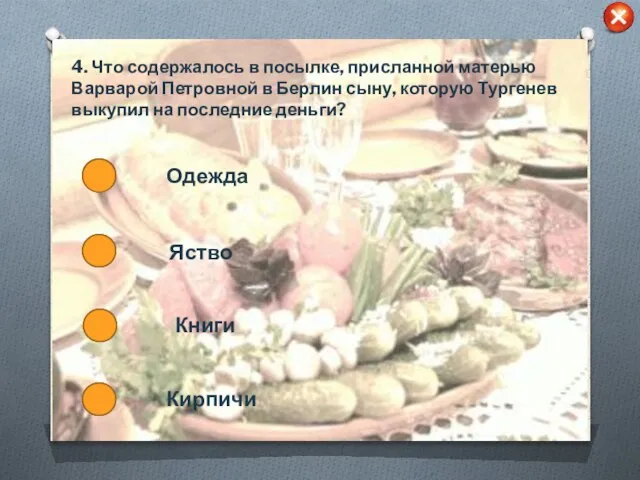 4. Что содержалось в посылке, присланной матерью Варварой Петровной в Берлин сыну, которую Тургенев выкупил на последние деньги?

Одежда

Яство

Книги

Кирпичи